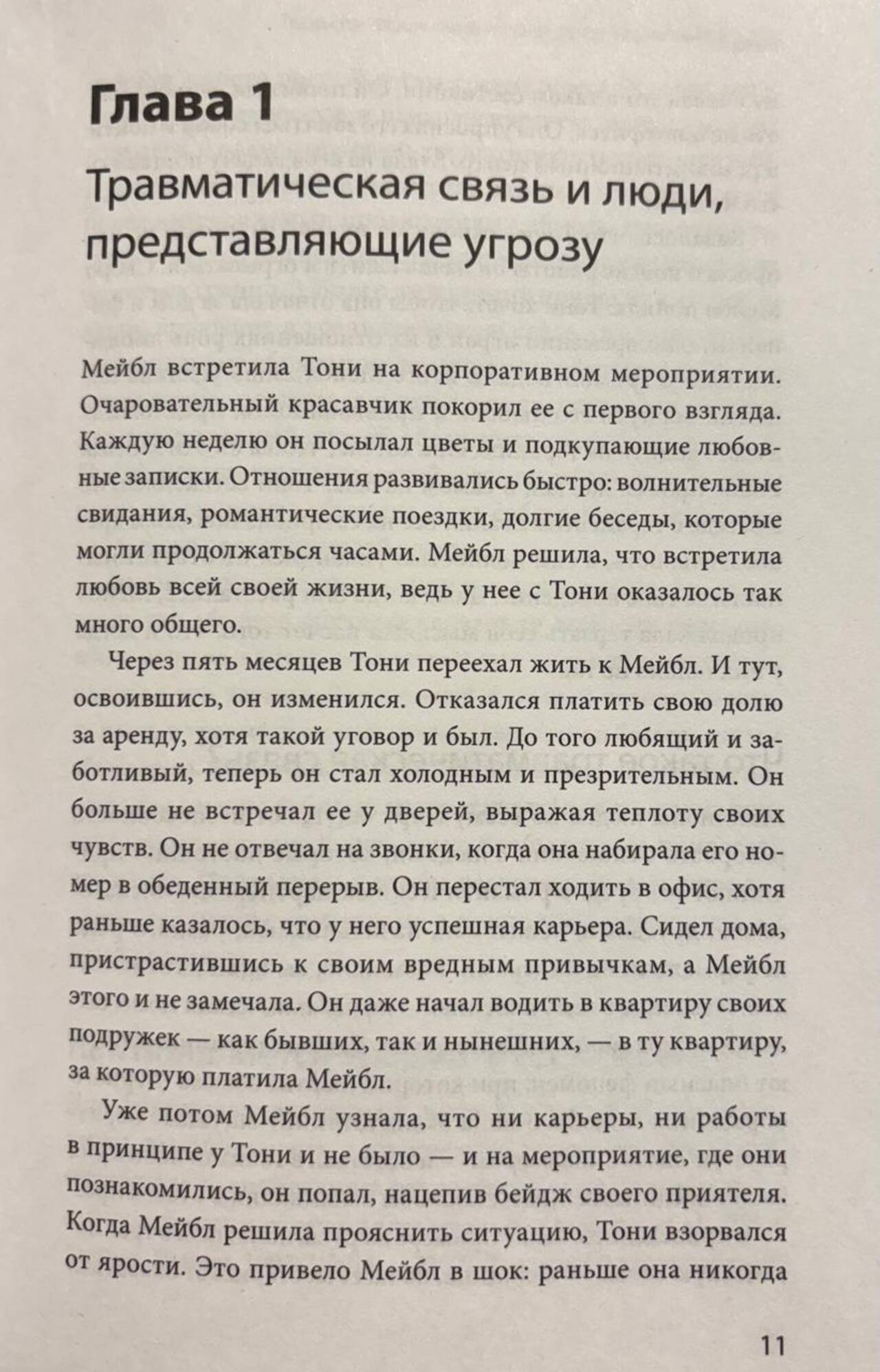 Глава 1

Травматическая связь и люди, представляющие угрозу

Мейбл встретила Тони на корпоративном мероприятии. Очаровательный красавчик покорил ее с первого взгляда. Каждую неделю он посылал цветы и подкупающие любовные записки. Отношения развивались быстро: волнительные свидания, романтические поездки, долгие беседы, которые могли продолжаться часами. Мейбл решила, что встретила любовь всей своей жизни, ведь у нее с Тони оказалось так много общего.

Через пять месяцев Тони переехал жить к Мейбл. И тут, освоившись, он изменился. Отказался платить свою долю за аренду, хотя такой уговор и был. До того любящий и заботливый, теперь он стал холодным и презрительным. Он больше не встречал ее у дверей, выражая теплоту своих чувств. Он не отвечал на звонки, когда она набирала его номер в обеденный перерыв. Он перестал ходить в офис, хотя раньше казалось, что у него успешная карьера. Сидел дома, пристрастившись к своим вредным привычкам, а Мейбл этого и не замечала. Он даже начал водить в квартиру своих подружек — как бывших, так и нынешних, — в ту квартиру, за которую платила Мейбл.

Уже потом Мейбл узнала, что ни карьеры, ни работы в принципе у Тони и не было — и на мероприятие, где они познакомились, он попал, нацепив бейдж своего приятеля. Когда Мейбл решила прояснить ситуацию, Тони взорвался от ярости. Это привело Мейбл в шок: раньше она никогда

11